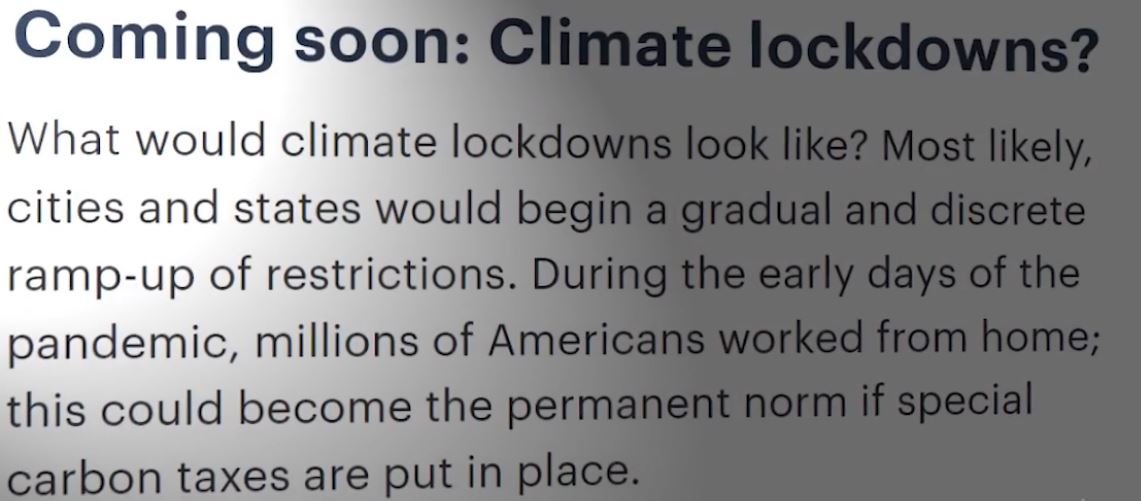 Coming soon: Climate lockdowns?

What would climate lockdowns look like? Most likely, cities and states would begin a gradual and discrete ramp-up of restrictions. During the early days of the pandemic, millions of Americans worked from home; this could become the permanent norm if special carbon taxes are put in place.